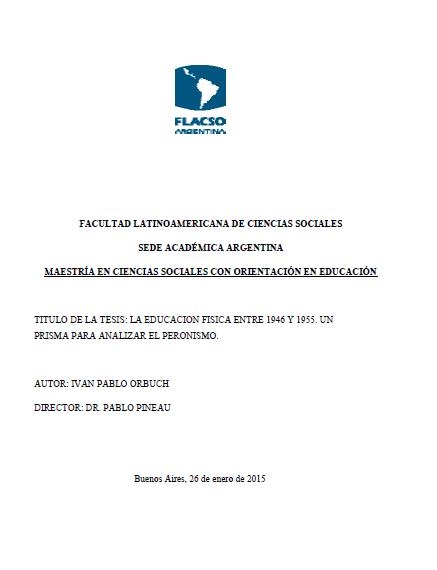 FLACSO
ARGENTINA

FACULTAD LATINOAMERICANA DE CIENCIAS SOCIALES

SEDE ACADÉMICA ARGENTINA

MAESTRÍA EN CIENCIAS SOCIALES CON ORIENTACIÓN EN EDUCACIÓN

TITULO DE LA TESIS: LA EDUCACION FISICA ENTRE 1946 Y 1955. UN PRISMA PARA ANALIZAR EL PERONISMO.

AUTOR: IVAN PABLO ORBUCH

DIRECTOR: DR. PABLO PINEAU

Buenos Aires, 26 de enero de 2015